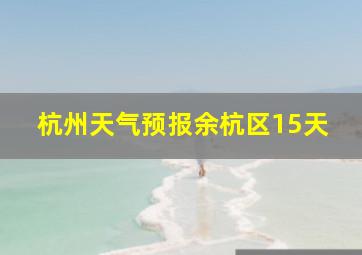 杭州天气预报余杭区15天